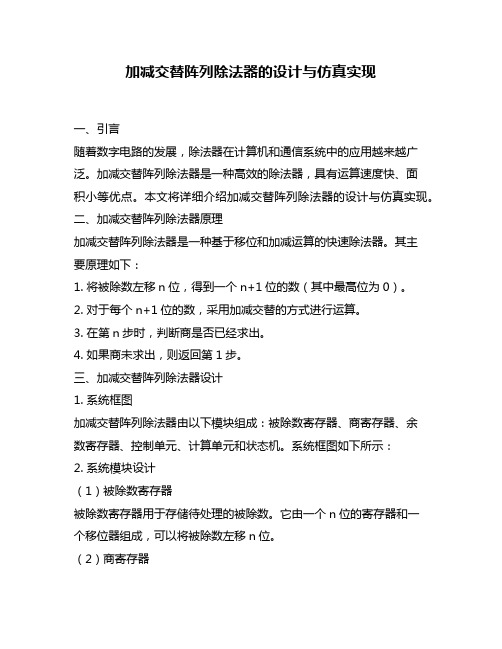 加减交替阵列除法器的设计与仿真实现

一、引言

随着数字电路的发展，除法器在计算机和通信系统中的应用越来越广泛。加减交替阵列除法器是一种高效的除法器，具有运算速度快、面积小等优点。本文将详细介绍加减交替阵列除法器的设计与仿真实现。

二、加减交替阵列除法器原理

加减交替阵列除法器是一种基于移位和加减运算的快速除法器。其主要原理如下：

1. 将被除数左移 n 位，得到一个 n+1 位的数（其中最高位为 0）。

2. 对于每个 n+1 位的数，采用加减交替的方式进行运算。

3. 在第 n 步时，判断商是否已经求出。

4. 如果商未求出，则返回第 1 步。

三、加减交替阵列除法器设计

1. 系统框图

加减交替阵列除法器由以下模块组成：被除数寄存器、商寄存器、余数寄存器、控制单元、计算单元和状态机。系统框图如下所示：

2. 系统模块设计

（1）被除数寄存器

被除数寄存器用于存储待处理的被除数。它由一个 n 位的寄存器和一个移位器组成，可以将被除数左移 n 位。

（2）商寄存器